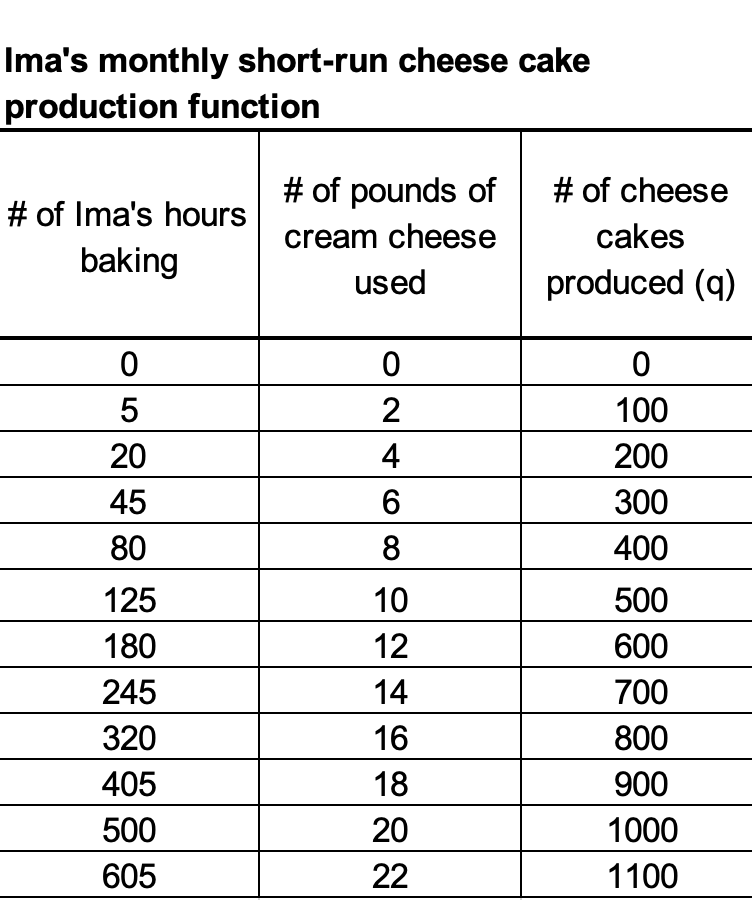 Ima's monthly short-run cheese cake production function

| # of Ima's hours baking | # of pounds of cream cheese used | # of cheese cakes produced (q) |
|---|---|---|
| 0 | 0 | 0 |
| 5 | 2 | 100 |
| 20 | 4 | 200 |
| 45 | 6 | 300 |
| 80 | 8 | 400 |
| 125 | 10 | 500 |
| 180 | 12 | 600 |
| 245 | 14 | 700 |
| 320 | 16 | 800 |
| 405 | 18 | 900 |
| 500 | 20 | 1000 |
| 605 | 22 | 1100 |